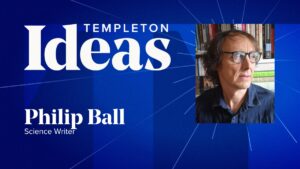 TEMPLETON
Ideas

Philip Ball
Science Writer